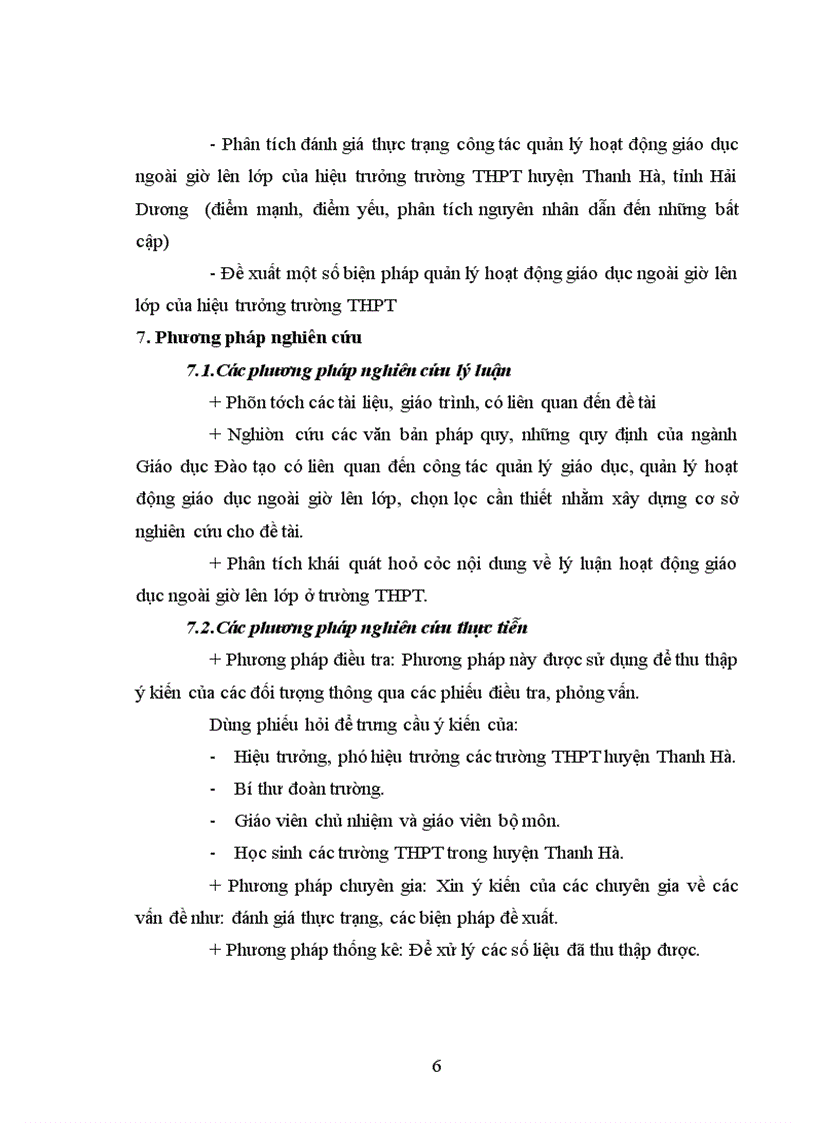 - Phân tích đánh giá thực trạng công tác quản lý hoạt động giáo dục ngoài giờ lên lớp của hiệu trưởng trường THPT huyện Thanh Hà, tỉnh Hải Dương (điểm mạnh, điểm yếu, phân tích nguyên nhân dẫn đến những bất cập)

- Đề xuất một số biện pháp quản lý hoạt động giáo dục ngoài giờ lên lớp của hiệu trưởng trường THPT

7. Phương pháp nghiên cứu

7.1.Các phương pháp nghiên cứu lý luận

+ Phõn tớch các tài liệu, giáo trình, có liên quan đến đề tài

+ Nghiờn cứu các văn bản pháp quy, những quy định của ngành Giáo dục Đào tạo có liên quan đến công tác quản lý giáo dục, quản lý hoạt động giáo dục ngoài giờ lên lớp, chọn lọc cần thiết nhằm xây dựng cơ sở nghiên cứu cho đề tài.

+ Phân tích khái quát hoỏ cỏc nội dung về lý luận hoạt động giáo dục ngoài giờ lên lớp ở trường THPT.

7.2.Các phương pháp nghiên cứu thực tiễn

+ Phương pháp điều tra: Phương pháp này được sử dụng để thu thập ý kiến của các đối tượng thông qua các phiếu điều tra, phỏng vấn.

Dùng phiếu hỏi để trưng cầu ý kiến của:

- Hiệu trưởng, phó hiệu trưởng các trường THPT huyện Thanh Hà.

- Bí thư đoàn trường.

- Giáo viên chủ nhiệm và giáo viên bộ môn.

- Học sinh các trường THPT trong huyện Thanh Hà.

+ Phương pháp chuyên gia: Xin ý kiến của các chuyên gia về các vấn đề như: đánh giá thực trạng, các biện pháp đề xuất.

+ Phương pháp thống kê: Để xử lý các số liệu đã thu thập được.

6